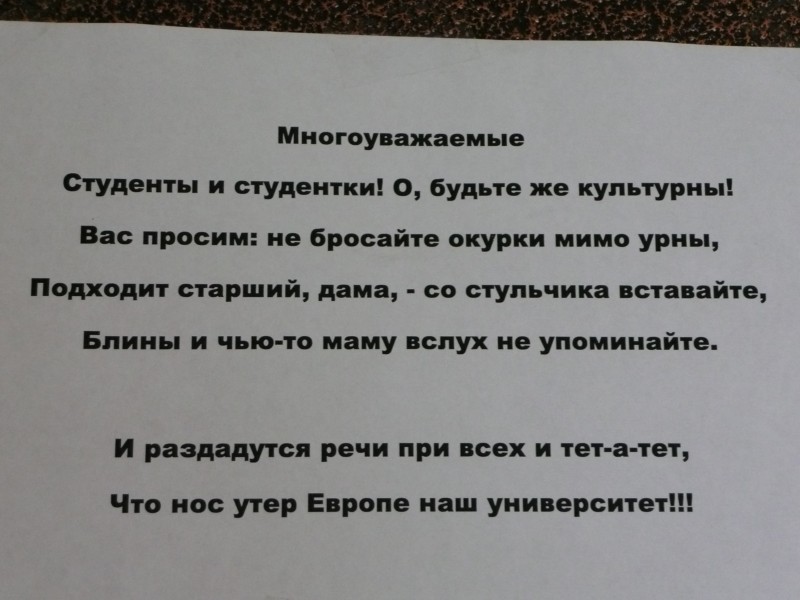 Многоуважаемые

Студенты и студентки! О, будьте же культурны!

Вас просим: не бросайте окурки мимо урны,

Подходит старший, дама, - со стульчика вставайте,

Блины и чью-то маму вслух не упоминайте.

И раздадутся речи при всех и тет-а-тет,

Что нос утер Европе наш университет!!!